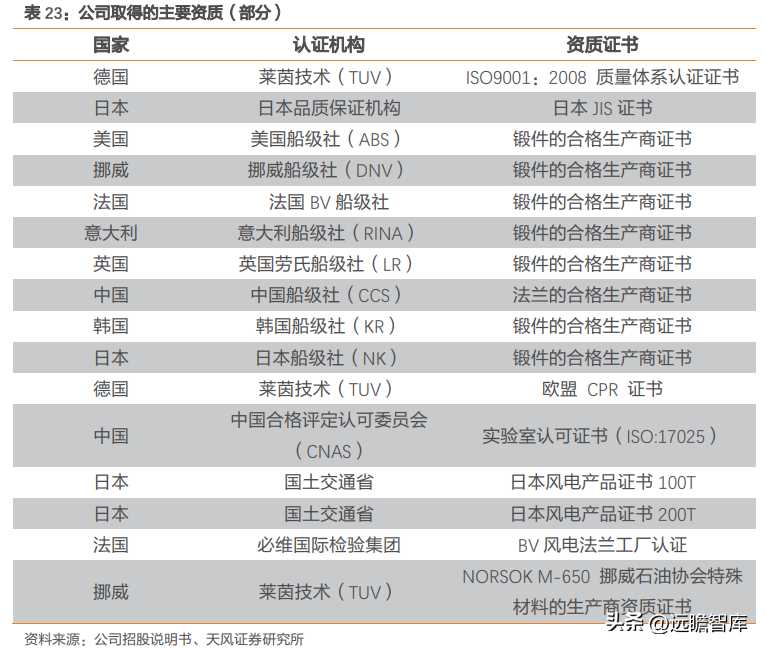 表23：公司取得的主要资质（部分）

| 国家 | 认证机构 | 资质证书 |
|---|---|---|
| 德国 | 莱茵技术（TUV） | ISO9001：2008 质量体系认证证书 |
| 日本 | 日本品质保证机构 | 日本JIS证书 |
| 美国 | 美国船级社（ABS） | 锻件的合格生产商证书 |
| 挪威 | 挪威船级社（DNV） | 锻件的合格生产商证书 |
| 法国 | 法国BV船级社 | 锻件的合格生产商证书 |
| 意大利 | 意大利船级社（RINA） | 锻件的合格生产商证书 |
| 英国 | 英国劳氏船级社（LR） | 锻件的合格生产商证书 |
| 中国 | 中国船级社（CCS） | 法兰的合格生产商证书 |
| 韩国 | 韩国船级社（KR） | 锻件的合格生产商证书 |
| 日本 | 日本船级社（NK） | 锻件的合格生产商证书 |
| 德国 | 莱茵技术（TUV） | 欧盟 CPR 证书 |
| 中国 | 中国合格评定认可委员会（CNAS） | 实验室认可证书（ISO:17025） |
| 日本 | 国土交通省 | 日本风电产品证书100T |
| 日本 | 国土交通省 | 日本风电产品证书200T |
| 法国 | 必维国际检验集团 | BV风电法兰工厂认证 |
| 挪威 | 莱茵技术（TUV） | NORSOK M-650 挪威石油协会特殊材料的生产商资质证书 |

资料来源：公司招股说明书、天风证券研究所

头条 @远瞻智库